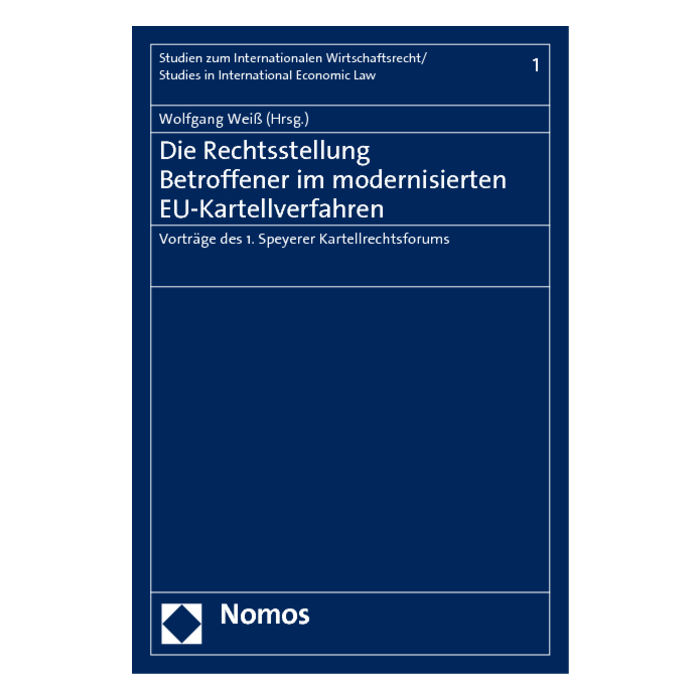 Studien zum Internationalen Wirtschaftsrecht/
Studies in International Economic Law

1

Wolfgang Weiß (Hrsg.)

Die Rechtsstellung
Betroffener im modernisierten
EU-Kartellverfahren

Vorträge des 1. Speyerer Kartellrechtsforums

Nomos